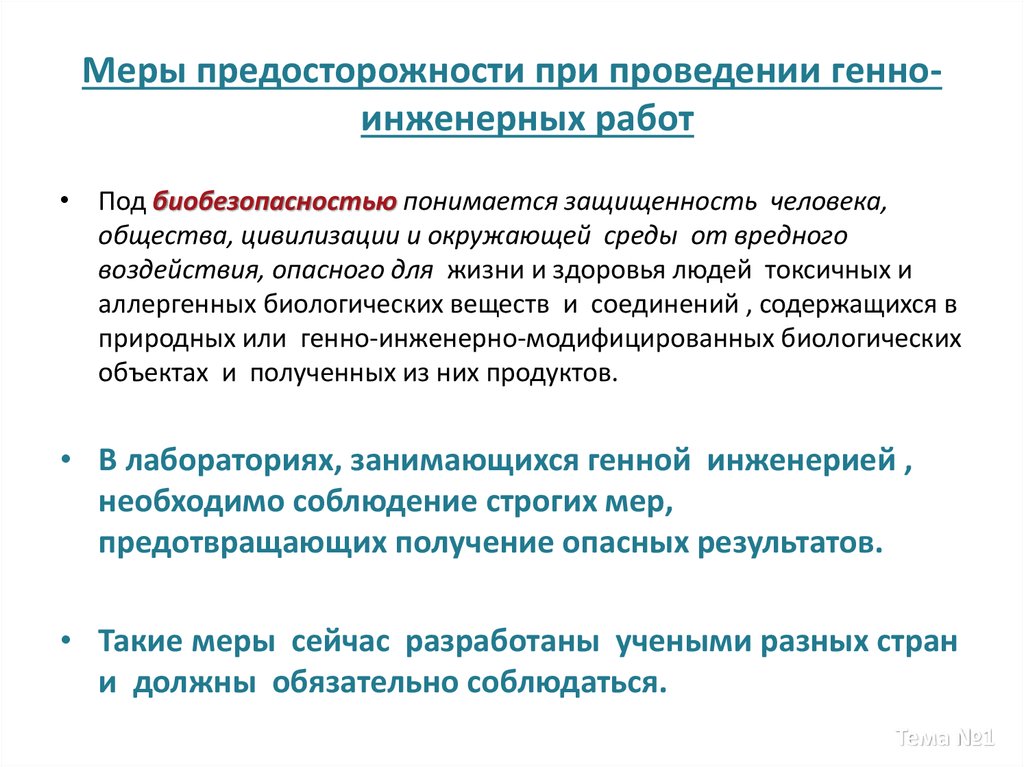 Меры предосторожности при проведении генно-инженерных работ

• Под биобезопасностью понимается защищенность человека, общества, цивилизации и окружающей среды от вредного воздействия, опасного для жизни и здоровья людей токсичных и аллергенных биологических веществ и соединений , содержащихся в природных или генно-инженерно-модифицированных биологических объектах и полученных из них продуктов.

• В лабораториях, занимающихся генной инженерией , необходимо соблюдение строгих мер, предотвращающих получение опасных результатов.

• Такие меры сейчас разработаны учеными разных стран и должны обязательно соблюдаться.

Тема №1